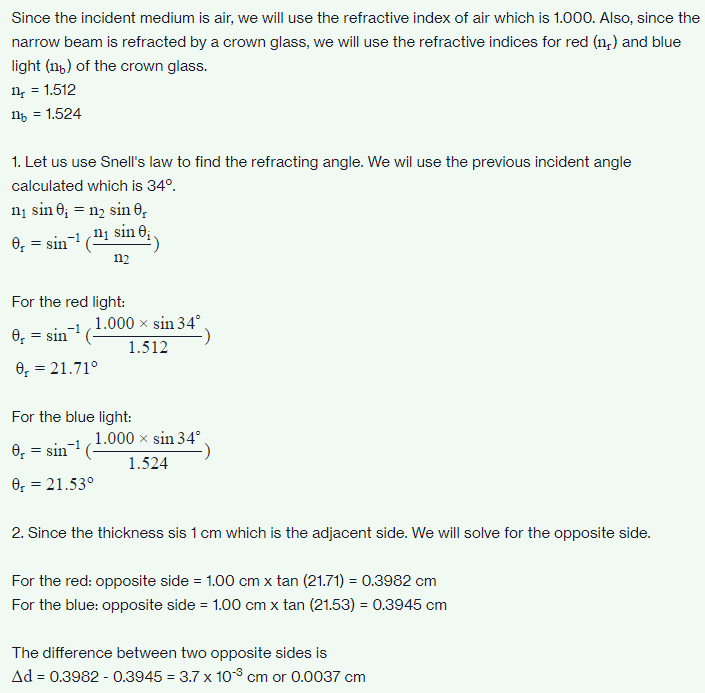 Since the incident medium is air, we will use the refractive index of air which is 1.000. Also, since the narrow beam is refracted by a crown glass, we will use the refractive indices for red ($n_r$) and blue light ($n_b$) of the crown glass.
$n_r$ = 1.512
$n_b$ = 1.524

1. Let us use Snell's law to find the refracting angle. We wil use the previous incident angle calculated which is 34°.
$n_1 \sin\theta_i = n_2 \sin\theta_r$
$\theta_r = \sin^{-1}(\frac{n_1 \sin\theta_i}{n_2})$

For the red light:
$\theta_r = \sin^{-1}(\frac{1.000 \times \sin 34^\circ}{1.512})$
$\theta_r = 21.71^\circ$

For the blue light:
$\theta_r = \sin^{-1}(\frac{1.000 \times \sin 34^\circ}{1.524})$
$\theta_r = 21.53^\circ$

2. Since the thickness sis 1 cm which is the adjacent side. We will solve for the opposite side.

For the red: opposite side = 1.00 cm x tan (21.71) = 0.3982 cm
For the blue: opposite side = 1.00 cm x tan (21.53) = 0.3945 cm

The difference between two opposite sides is
$\Delta d$ = 0.3982 - 0.3945 = 3.7 x $10^{-3}$ cm or 0.0037 cm